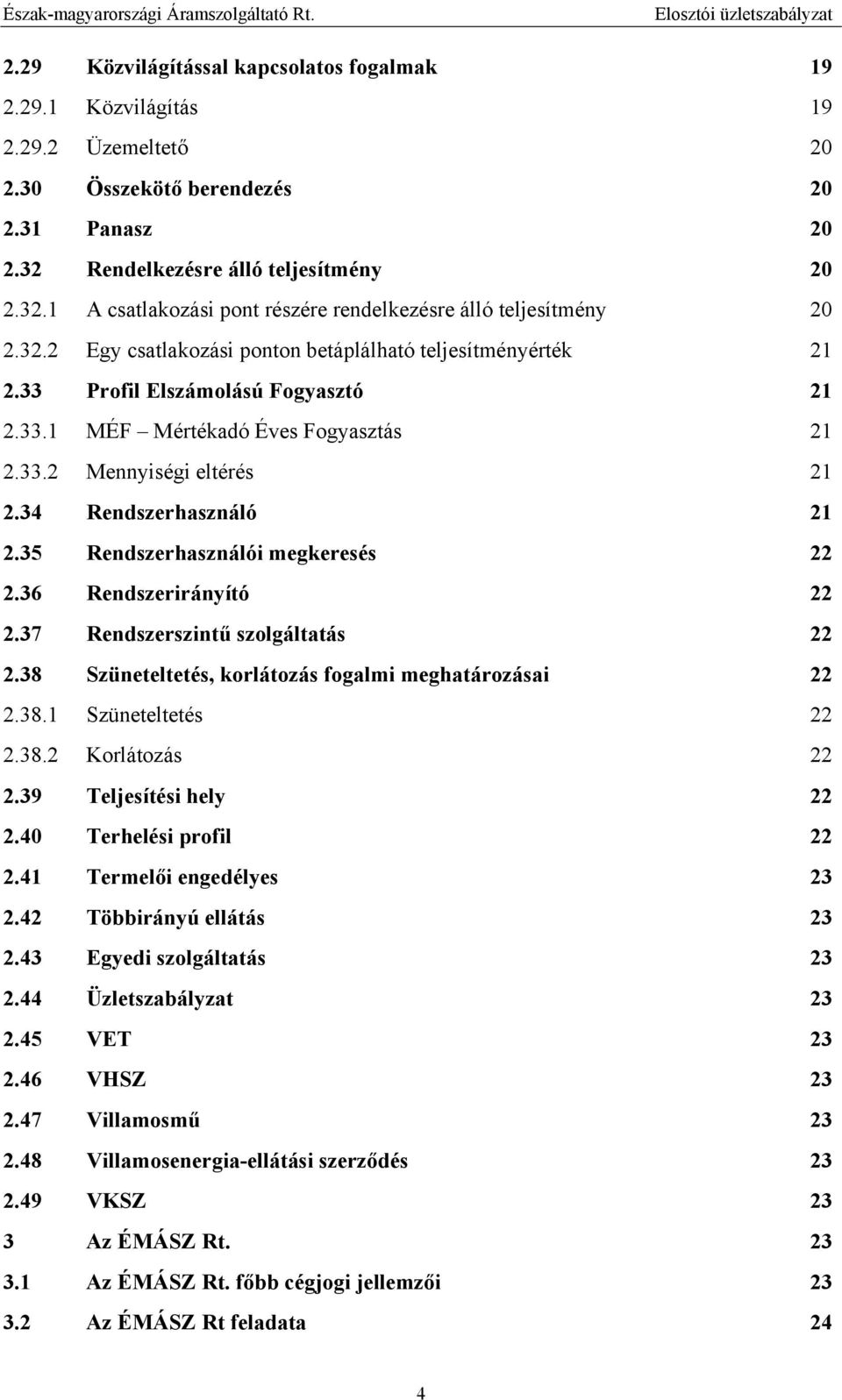 Észak-magyarországi Áramszolgáltató Rt. Elosztói üzletszabályzat

2.29 Közvilágítással kapcsolatos fogalmak 19
2.29.1 Közvilágítás 19
2.29.2 Üzemeltető 20
2.30 Összekötő berendezés 20
2.31 Panasz 20
2.32 Rendelkezésre álló teljesítmény 20
2.32.1 A csatlakozási pont részére rendelkezésre álló teljesítmény 20
2.32.2 Egy csatlakozási ponton betáplálható teljesítményérték 21
2.33 Profil Elszámolású Fogyasztó 21
2.33.1 MÉF – Mértékadó Éves Fogyasztás 21
2.33.2 Mennyiségi eltérés 21
2.34 Rendszerhasználó 21
2.35 Rendszerhasználói megkeresés 22
2.36 Rendszerirányító 22
2.37 Rendszerszintű szolgáltatás 22
2.38 Szüneteltetés, korlátozás fogalmi meghatározásai 22
2.38.1 Szüneteltetés 22
2.38.2 Korlátozás 22
2.39 Teljesítési hely 22
2.40 Terhelési profil 22
2.41 Termelői engedélyes 23
2.42 Többirányú ellátás 23
2.43 Egyedi szolgáltatás 23
2.44 Üzletszabályzat 23
2.45 VET 23
2.46 VHSZ 23
2.47 Villamosmű 23
2.48 Villamosenergia-ellátási szerződés 23
2.49 VKSZ 23
3 Az ÉMÁSZ Rt. 23
3.1 Az ÉMÁSZ Rt. főbb cégjogi jellemzői 23
3.2 Az ÉMÁSZ Rt feladata 24

4